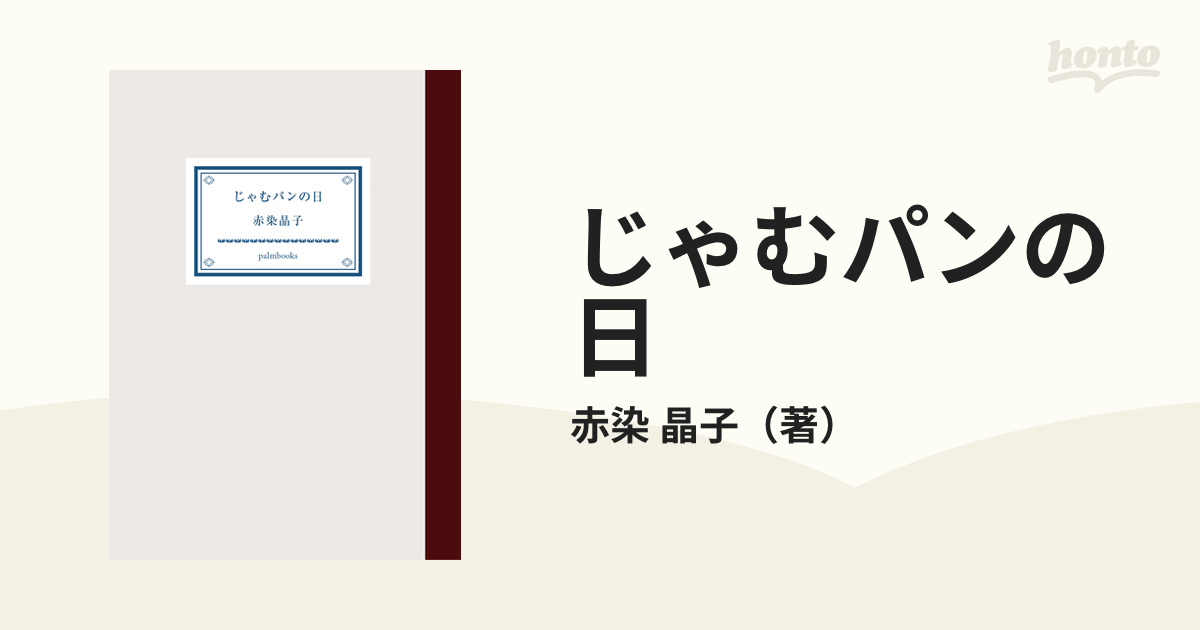 honto

じゃむパンの日
赤染晶子
palmbooks

じゃむパンの日
赤染 晶子（著）